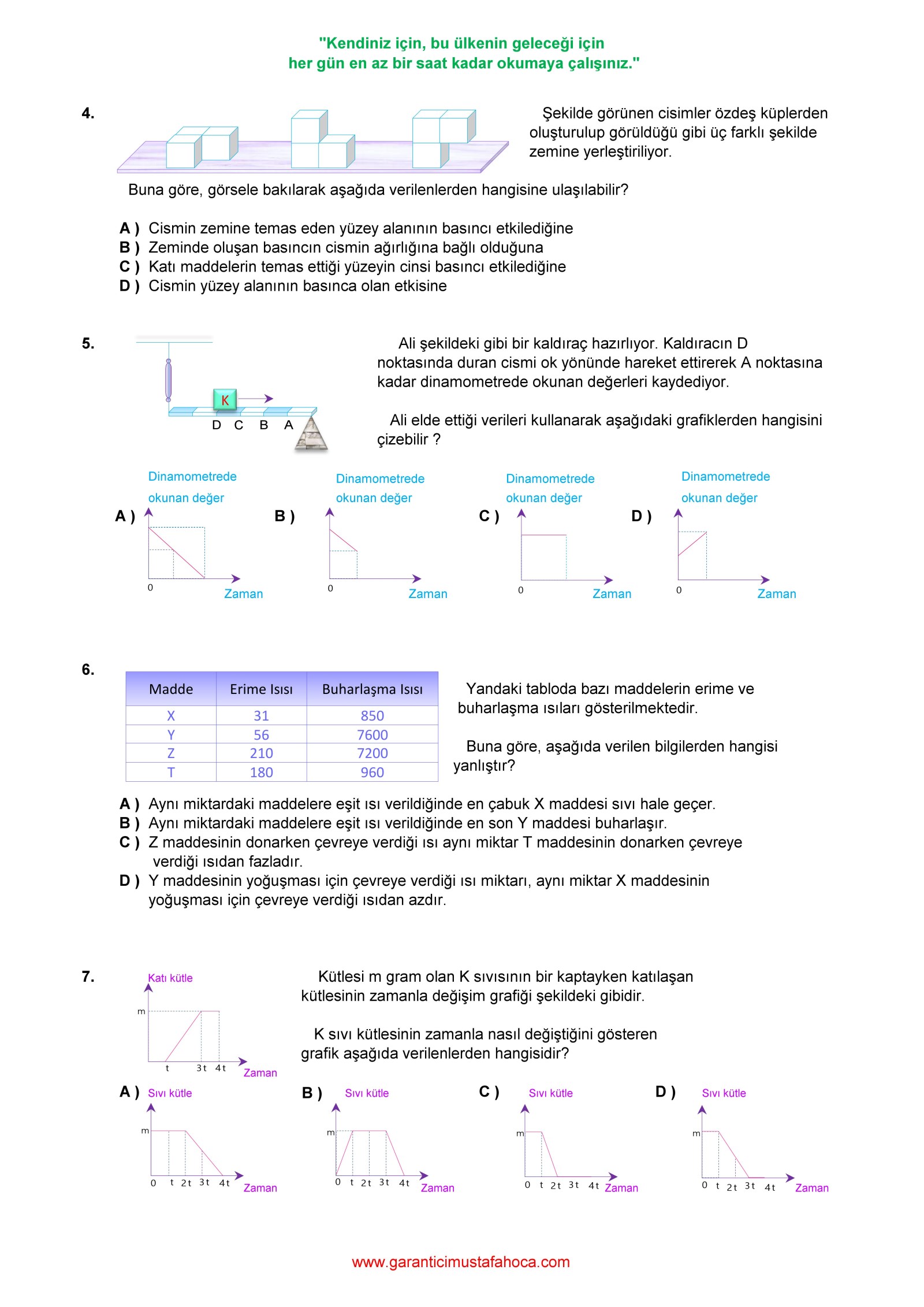 "Kendiniz için, bu ülkenin geleceği için
her gün en az bir saat kadar okumaya çalışınız."

4. Şekilde görünen cisimler özdeş küplerden oluşturulup görüldüğü gibi üç farklı şekilde zemine yerleştiriliyor.

Buna göre, görsele bakılarak aşağıda verilenlerden hangisine ulaşılabilir?

A ) Cismin zemine temas eden yüzey alanının basıncı etkilediğine
B ) Zeminde oluşan basıncın cismin ağırlığına bağlı olduğuna
C ) Katı maddelerin temas ettiği yüzeyin cinsi basıncı etkilediğine
D ) Cismin yüzey alanının basınca olan etkisine

5. K D C B A

Ali şekildeki gibi bir kaldıraç hazırlıyor. Kaldıracın D noktasında duran cismi ok yönünde hareket ettirerek A noktasına kadar dinamometrede okunan değerleri kaydediyor.

Ali elde ettiği verileri kullanarak aşağıdaki grafiklerden hangisini çizebilir ?

A ) Dinamometrede okunan değer 0 Zaman
B ) Dinamometrede okunan değer 0 Zaman
C ) Dinamometrede okunan değer 0 Zaman
D ) Dinamometrede okunan değer 0 Zaman

6.
| Madde | Erime Isısı | Buharlaşma Isısı |
|---|---|---|
| X | 31 | 850 |
| Y | 56 | 7600 |
| Z | 210 | 7200 |
| T | 180 | 960 |

Yandaki tabloda bazı maddelerin erime ve buharlaşma ısıları gösterilmektedir.

Buna göre, aşağıda verilen bilgilerden hangisi yanlıştır?

A ) Aynı miktardaki maddelere eşit ısı verildiğinde en çabuk X maddesi sıvı hale geçer.
B ) Aynı miktardaki maddelere eşit ısı verildiğinde en son Y maddesi buharlaşır.
C ) Z maddesinin donarken çevreye verdiği ısı aynı miktar T maddesinin donarken çevreye verdiği ısıdan fazladır.
D ) Y maddesinin yoğuşması için çevreye verdiği ısı miktarı, aynı miktar X maddesinin yoğuşması için çevreye verdiği ısıdan azdır.

7. Katı kütle m t 3t 4t Zaman

Kütlesi m gram olan K sıvısının bir kaptayken katılaşan kütlesinin zamanla değişim grafiği şekildeki gibidir.

K sıvı kütlesinin zamanla nasıl değiştiğini gösteren grafik aşağıda verilenlerden hangisidir?

A ) Sıvı kütle m 0 t 2t 3t 4t Zaman
B ) Sıvı kütle m 0 t 2t 3t 4t Zaman
C ) Sıvı kütle m 0 t 2t 3t 4t Zaman
D ) Sıvı kütle m 0 t 2t 3t 4t Zaman

www.garanticimustafahoca.com